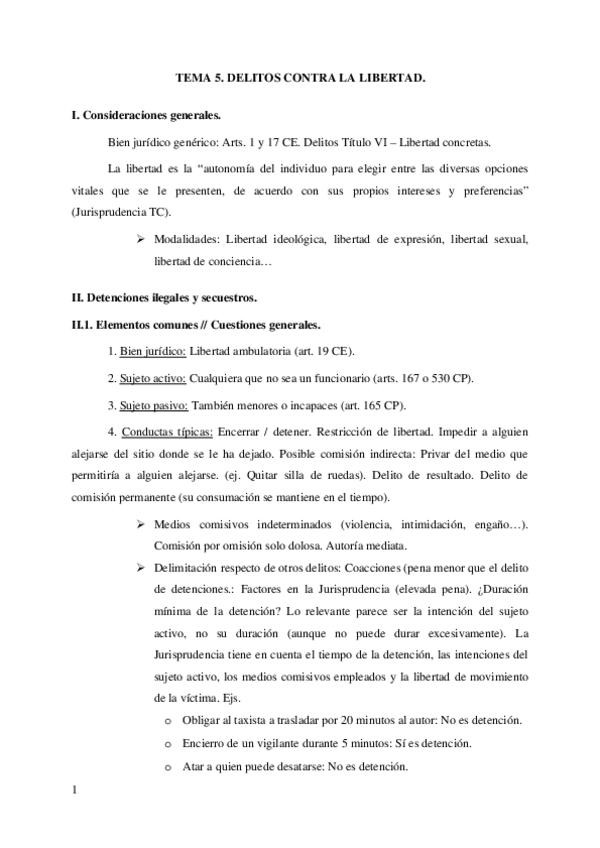 TEMA 5. DELITOS CONTRA LA LIBERTAD.

I. Consideraciones generales.

Bien jurídico genérico: Arts. 1 y 17 CE. Delitos Título VI – Libertad concretas.

La libertad es la "autonomía del individuo para elegir entre las diversas opciones vitales que se le presenten, de acuerdo con sus propios intereses y preferencias" (Jurisprudencia TC).

➢ Modalidades: Libertad ideológica, libertad de expresión, libertad sexual, libertad de conciencia…

II. Detenciones ilegales y secuestros.

II.1. Elementos comunes // Cuestiones generales.

1. Bien jurídico: Libertad ambulatoria (art. 19 CE).

2. Sujeto activo: Cualquiera que no sea un funcionario (arts. 167 o 530 CP).

3. Sujeto pasivo: También menores o incapaces (art. 165 CP).

4. Conductas típicas: Encerrar / detener. Restricción de libertad. Impedir a alguien alejarse del sitio donde se le ha dejado. Posible comisión indirecta: Privar del medio que permitiría a alguien alejarse. (ej. Quitar silla de ruedas). Delito de resultado. Delito de comisión permanente (su consumación se mantiene en el tiempo).

➢ Medios comisivos indeterminados (violencia, intimidación, engaño…). Comisión por omisión solo dolosa. Autoría mediata.

➢ Delimitación respecto de otros delitos: Coacciones (pena menor que el delito de detenciones.: Factores en la Jurisprudencia (elevada pena). ¿Duración mínima de la detención? Lo relevante parece ser la intención del sujeto activo, no su duración (aunque no puede durar excesivamente). La Jurisprudencia tiene en cuenta el tiempo de la detención, las intenciones del sujeto activo, los medios comisivos empleados y la libertad de movimiento de la víctima. Ejs.

o Obligar al taxista a trasladar por 20 minutos al autor: No es detención.

o Encierro de un vigilante durante 5 minutos: Sí es detención.

o Atar a quien puede desatarse: No es detención.

1